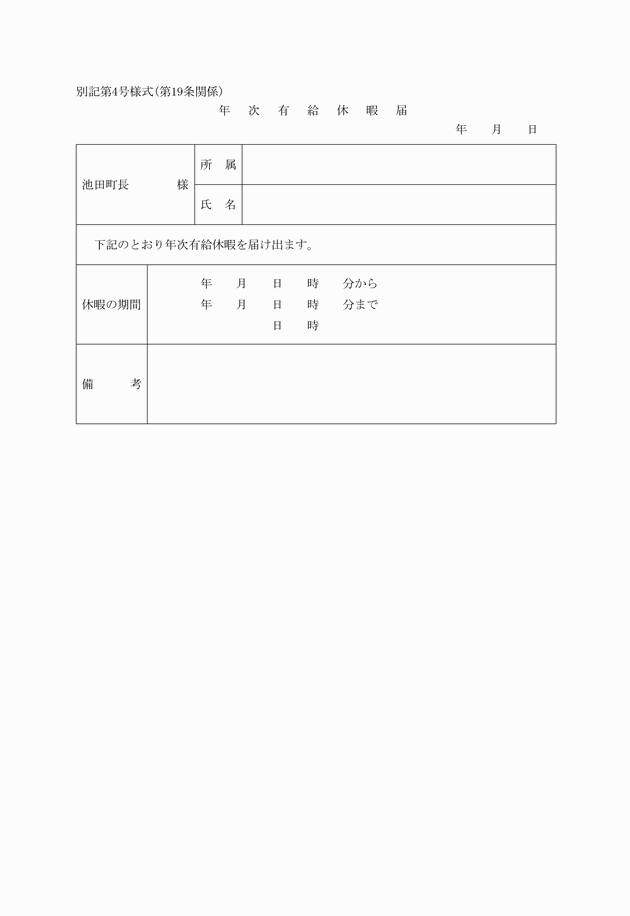 別記第4号様式（第19条関係）

年　次　有　給　休　暇　届

年　　月　　日

| 池田町長　　　　様 | 所　属 | |
|---|---|---|
| | 氏　名 | |

下記のとおり年次有給休暇を届け出ます。

| 休暇の期間 | 年　　月　　日　　時　　分から<br>年　　月　　日　　時　　分まで<br>日　　時 |
|---|---|
| 備　　考 | |